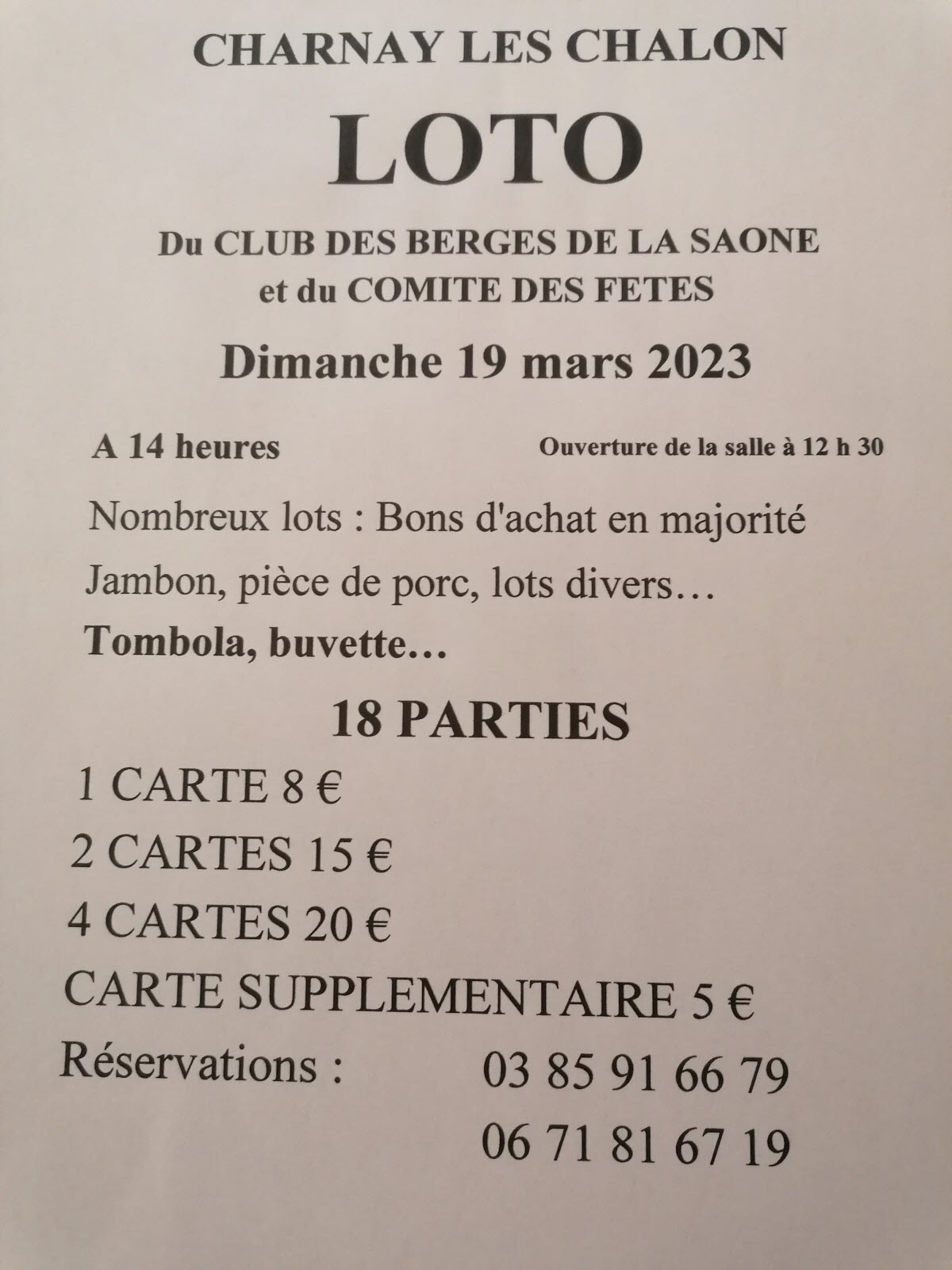 CHARNAY LES CHALON

LOTO

Du CLUB DES BERGES DE LA SAONE
et du COMITE DES FETES

Dimanche 19 mars 2023

A 14 heures

Ouverture de la salle à 12 h 30

Nombreux lots : Bons d'achat en majorité

Jambon, pièce de porc, lots divers…

Tombola, buvette…

18 PARTIES

1 CARTE 8 €

2 CARTES 15 €

4 CARTES 20 €

CARTE SUPPLEMENTAIRE 5 €

Réservations : 03 85 91 66 79

06 71 81 67 19